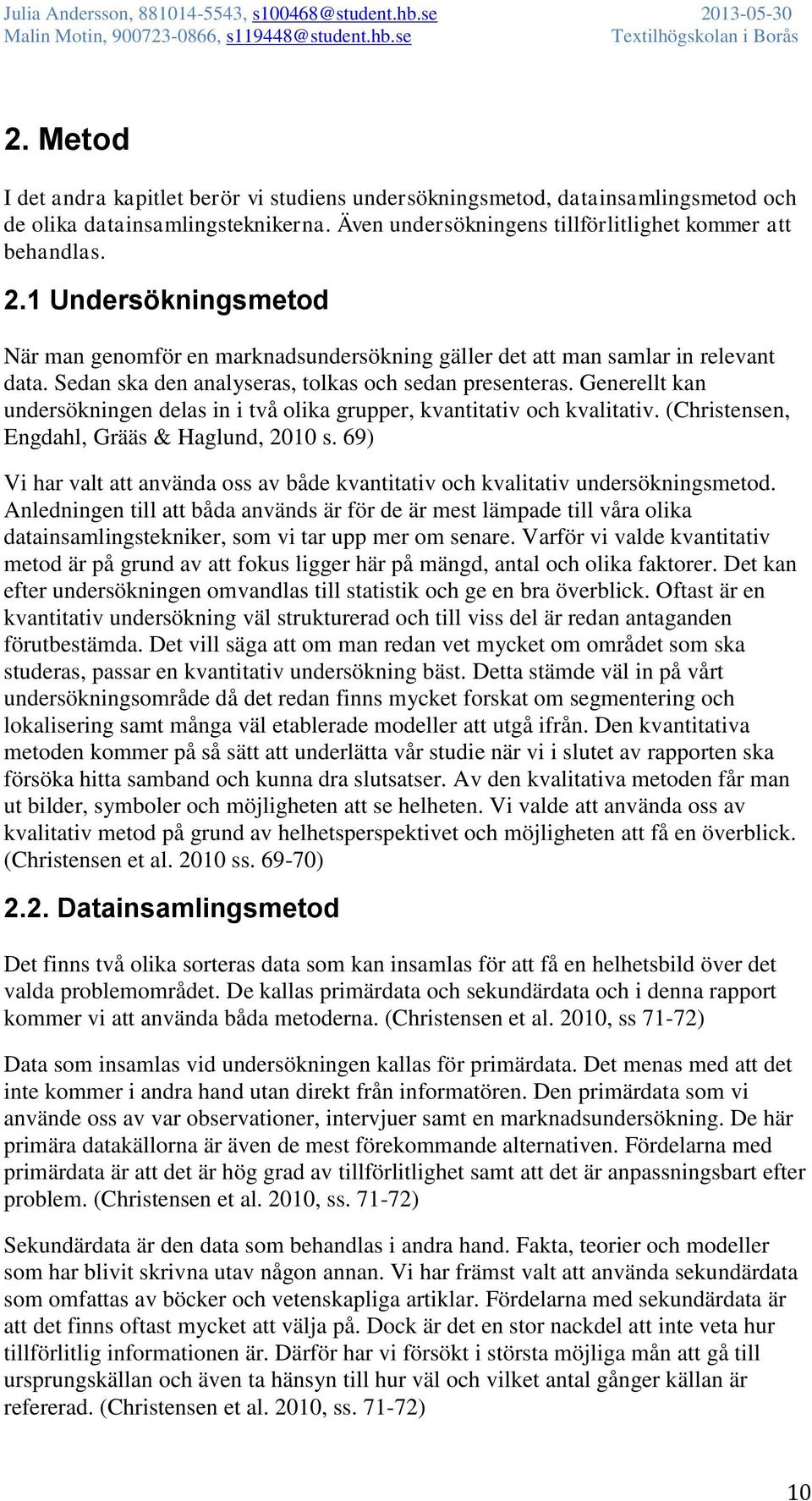 Julia Andersson, 881014-5543, s100468@student.hb.se
Malin Motin, 900723-0866, s119448@student.hb.se

2013-05-30
Textilhögskolan i Borås

2. Metod

I det andra kapitlet berör vi studiens undersökningsmetod, datainsamlingsmetod och de olika datainsamlingsteknikerna. Även undersökningens tillförlitlighet kommer att behandlas.

2.1 Undersökningsmetod

När man genomför en marknadsundersökning gäller det att man samlar in relevant data. Sedan ska den analyseras, tolkas och sedan presenteras. Generellt kan undersökningen delas in i två olika grupper, kvantitativ och kvalitativ. (Christensen, Engdahl, Grääs & Haglund, 2010 s. 69)

Vi har valt att använda oss av både kvantitativ och kvalitativ undersökningsmetod. Anledningen till att båda används är för de är mest lämpade till våra olika datainsamlingstekniker, som vi tar upp mer om senare. Varför vi valde kvantitativ metod är på grund av att fokus ligger här på mängd, antal och olika faktorer. Det kan efter undersökningen omvandlas till statistik och ge en bra överblick. Oftast är en kvantitativ undersökning väl strukturerad och till viss del är redan antaganden förutbestämda. Det vill säga att om man redan vet mycket om området som ska studeras, passar en kvantitativ undersökning bäst. Detta stämde väl in på vårt undersökningsområde då det redan finns mycket forskat om segmentering och lokalisering samt många väl etablerade modeller att utgå ifrån. Den kvantitativa metoden kommer på så sätt att underlätta vår studie när vi i slutet av rapporten ska försöka hitta samband och kunna dra slutsatser. Av den kvalitativa metoden får man ut bilder, symboler och möjligheten att se helheten. Vi valde att använda oss av kvalitativ metod på grund av helhetsperspektivet och möjligheten att få en överblick. (Christensen et al. 2010 ss. 69-70)

2.2. Datainsamlingsmetod

Det finns två olika sorteras data som kan insamlas för att få en helhetsbild över det valda problemområdet. De kallas primärdata och sekundärdata och i denna rapport kommer vi att använda båda metoderna. (Christensen et al. 2010, ss 71-72)

Data som insamlas vid undersökningen kallas för primärdata. Det menas med att det inte kommer i andra hand utan direkt från informatören. Den primärdata som vi använde oss av var observationer, intervjuer samt en marknadsundersökning. De här primära datakällorna är även de mest förekommande alternativen. Fördelarna med primärdata är att det är hög grad av tillförlitlighet samt att det är anpassningsbart efter problem. (Christensen et al. 2010, ss. 71-72)

Sekundärdata är den data som behandlas i andra hand. Fakta, teorier och modeller som har blivit skrivna utav någon annan. Vi har främst valt att använda sekundärdata som omfattas av böcker och vetenskapliga artiklar. Fördelarna med sekundärdata är att det finns oftast mycket att välja på. Dock är det en stor nackdel att inte veta hur tillförlitlig informationen är. Därför har vi försökt i största möjliga mån att gå till ursprungskällan och även ta hänsyn till hur väl och vilket antal gånger källan är refererad. (Christensen et al. 2010, ss. 71-72)

10